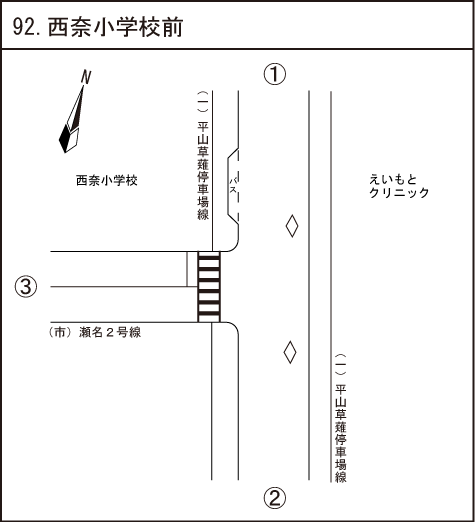 92. 西奈小学校前

N

①

（一）平山草薙停車場線

バス

西奈小学校

えいもと
クリニック

③

（市）瀬名２号線

（一）平山草薙停車場線

②